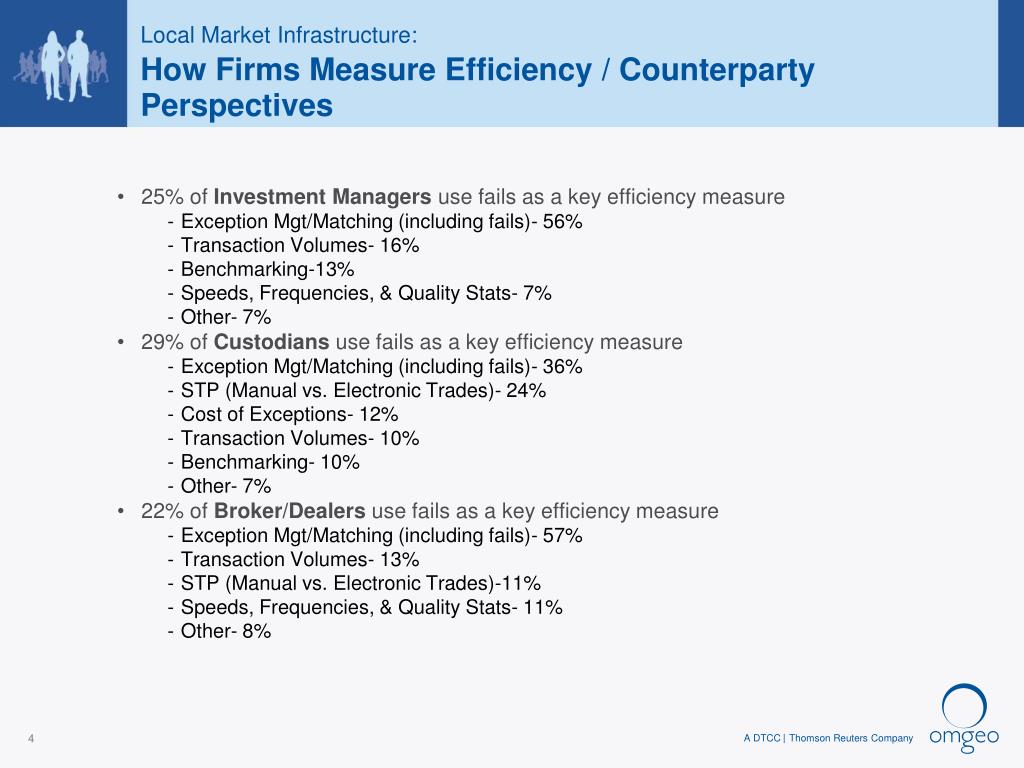 Local Market Infrastructure:
How Firms Measure Efficiency / Counterparty Perspectives

• 25% of Investment Managers use fails as a key efficiency measure
- Exception Mgt/Matching (including fails)- 56%
- Transaction Volumes- 16%
- Benchmarking-13%
- Speeds, Frequencies, & Quality Stats- 7%
- Other- 7%
• 29% of Custodians use fails as a key efficiency measure
- Exception Mgt/Matching (including fails)- 36%
- STP (Manual vs. Electronic Trades)- 24%
- Cost of Exceptions- 12%
- Transaction Volumes- 10%
- Benchmarking- 10%
- Other- 7%
• 22% of Broker/Dealers use fails as a key efficiency measure
- Exception Mgt/Matching (including fails)- 57%
- Transaction Volumes- 13%
- STP (Manual vs. Electronic Trades)-11%
- Speeds, Frequencies, & Quality Stats- 11%
- Other- 8%

4

A DTCC | Thomson Reuters Company

omgeo